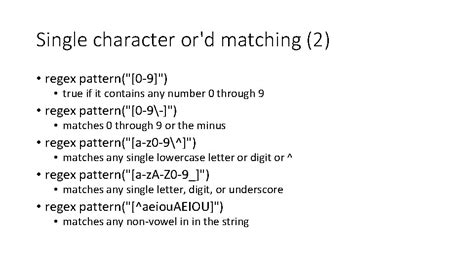 Single character or'd matching (2)

• regex pattern("[0-9]")
  • true if it contains any number 0 through 9
• regex pattern("[0-9\-]")
  • matches 0 through 9 or the minus
• regex pattern("[a-z0-9\^]")
  • matches any single lowercase letter or digit or ^
• regex pattern("[a-zA-Z0-9_]")
  • matches any single letter, digit, or underscore
• regex pattern("[^aeiouAEIOU]")
  • matches any non-vowel in in the string